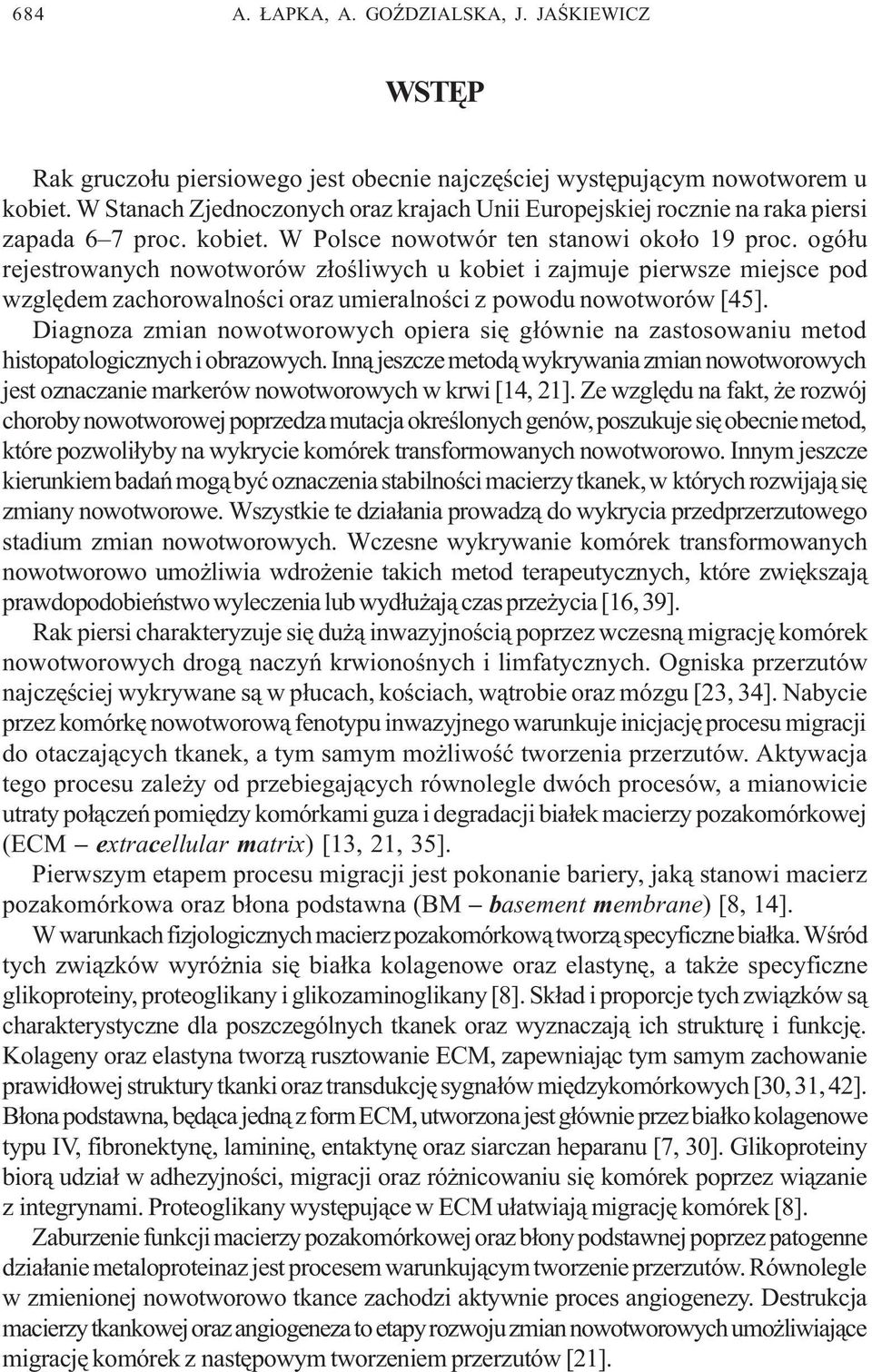 684 A. ŁAPKA, A. GOŹDZIALSKA, J. JAŚKIEWICZ

WSTĘP

Rak gruczołu piersiowego jest obecnie najczęściej występującym nowotworem u kobiet. W Stanach Zjednoczonych oraz krajach Unii Europejskiej rocznie na raka piersi zapada 6–7 proc. kobiet. W Polsce nowotwór ten stanowi około 19 proc. ogółu rejestrowanych nowotworów złośliwych u kobiet i zajmuje pierwsze miejsce pod względem zachorowalności oraz umieralności z powodu nowotworów [45].

Diagnoza zmian nowotworowych opiera się głównie na zastosowaniu metod histopatologicznych i obrazowych. Inną jeszcze metodą wykrywania zmian nowotworowych jest oznaczanie markerów nowotworowych w krwi [14, 21]. Ze względu na fakt, że rozwój choroby nowotworowej poprzedza mutacja określonych genów, poszukuje się obecnie metod, które pozwoliłyby na wykrycie komórek transformowanych nowotworowo. Innym jeszcze kierunkiem badań mogą być oznaczenia stabilności macierzy tkanek, w których rozwijają się zmiany nowotworowe. Wszystkie te działania prowadzą do wykrycia przedprzerzutowego stadium zmian nowotworowych. Wczesne wykrywanie komórek transformowanych nowotworowo umożliwia wdrożenie takich metod terapeutycznych, które zwiększają prawdopodobieństwo wyleczenia lub wydłużają czas przeżycia [16, 39].

Rak piersi charakteryzuje się dużą inwazyjnością poprzez wczesną migrację komórek nowotworowych drogą naczyń krwionośnych i limfatycznych. Ogniska przerzutów najczęściej wykrywane są w płucach, kościach, wątrobie oraz mózgu [23, 34]. Nabycie przez komórkę nowotworową fenotypu inwazyjnego warunkuje inicjację procesu migracji do otaczających tkanek, a tym samym możliwość tworzenia przerzutów. Aktywacja tego procesu zależy od przebiegających równolegle dwóch procesów, a mianowicie utraty połączeń pomiędzy komórkami guza i degradacji białek macierzy pozakomórkowej (ECM – extracellular matrix) [13, 21, 35].

Pierwszym etapem procesu migracji jest pokonanie bariery, jaką stanowi macierz pozakomórkowa oraz błona podstawna (BM – basement membrane) [8, 14].

W warunkach fizjologicznych macierz pozakomórkową tworzą specyficzne białka. Wśród tych związków wyróżnia się białka kolagenowe oraz elastynę, a także specyficzne glikoproteiny, proteoglikany i glikozaminoglikany [8]. Skład i proporcje tych związków są charakterystyczne dla poszczególnych tkanek oraz wyznaczają ich strukturę i funkcję. Kolageny oraz elastyna tworzą rusztowanie ECM, zapewniając tym samym zachowanie prawidłowej struktury tkanki oraz transdukcję sygnałów międzykomórkowych [30, 31, 42]. Błona podstawna, będąca jedną z form ECM, utworzona jest głównie przez białko kolagenowe typu IV, fibronektynę, lamininę, entaktynę oraz siarczan heparanu [7, 30]. Glikoproteiny biorą udział w adhezyjności, migracji oraz różnicowaniu się komórek poprzez wiązanie z integrynami. Proteoglikany występujące w ECM ułatwiają migrację komórek [8].

Zaburzenie funkcji macierzy pozakomórkowej oraz błony podstawnej poprzez patogenne działanie metaloproteinaz jest procesem warunkującym tworzenie przerzutów. Równolegle w zmienionej nowotworowo tkance zachodzi aktywnie proces angiogenezy. Destrukcja macierzy tkankowej oraz angiogeneza to etapy rozwoju zmian nowotworowych umożliwiające migrację komórek z następowym tworzeniem przerzutów [21].